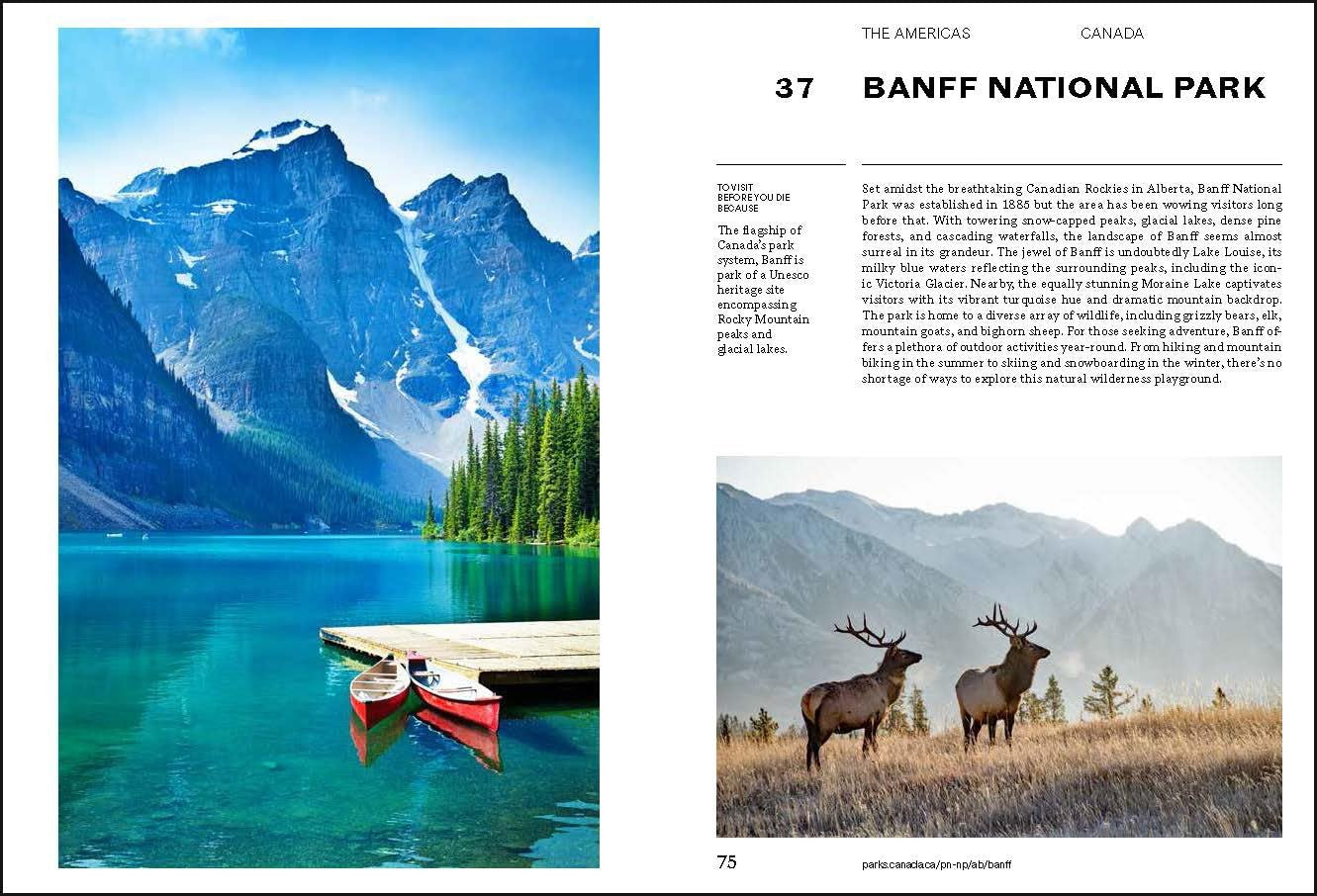 THE AMERICAS CANADA

37 BANFF NATIONAL PARK

TO VISIT BEFORE YOU DIE BECAUSE

The flagship of Canada's park system, Banff is park of a Unesco heritage site encompassing Rocky Mountain peaks and glacial lakes.

Set amidst the breathtaking Canadian Rockies in Alberta, Banff National Park was established in 1885 but the area has been wowing visitors long before that. With towering snow-capped peaks, glacial lakes, dense pine forests, and cascading waterfalls, the landscape of Banff seems almost surreal in its grandeur. The jewel of Banff is undoubtedly Lake Louise, its milky blue waters reflecting the surrounding peaks, including the iconic Victoria Glacier. Nearby, the equally stunning Moraine Lake captivates visitors with its vibrant turquoise hue and dramatic mountain backdrop. The park is home to a diverse array of wildlife, including grizzly bears, elk, mountain goats, and bighorn sheep. For those seeking adventure, Banff offers a plethora of outdoor activities year-round. From hiking and mountain biking in the summer to skiing and snowboarding in the winter, there's no shortage of ways to explore this natural wilderness playground.

75 parks.canada.ca/pn-np/ab/banff